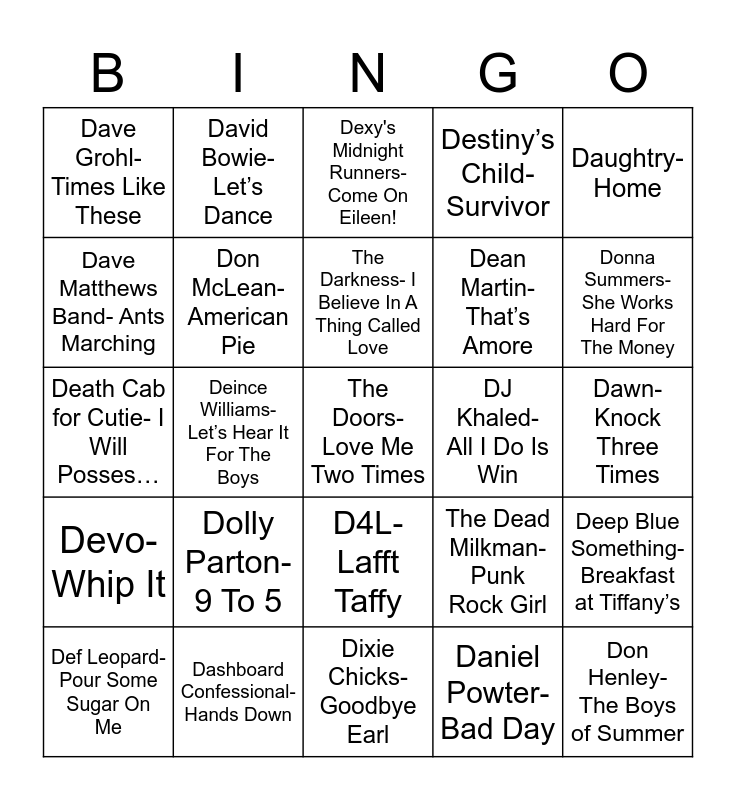 | B | I | N | G | O |
|---|---|---|---|---|
| Dave Grohl- Times Like These | David Bowie- Let's Dance | Dexy's Midnight Runners- Come On Eileen! | Destiny's Child- Survivor | Daughtry- Home |
| Dave Matthews Band- Ants Marching | Don McLean- American Pie | The Darkness- I Believe In A Thing Called Love | Dean Martin- That's Amore | Donna Summers- She Works Hard For The Money |
| Death Cab for Cutie- I Will Posses… | Deince Williams- Let's Hear It For The Boys | The Doors- Love Me Two Times | DJ Khaled- All I Do Is Win | Dawn- Knock Three Times |
| Devo- Whip It | Dolly Parton- 9 To 5 | D4L- Lafft Taffy | The Dead Milkman- Punk Rock Girl | Deep Blue Something- Breakfast at Tiffany's |
| Def Leopard- Pour Some Sugar On Me | Dashboard Confessional- Hands Down | Dixie Chicks- Goodbye Earl | Daniel Powter- Bad Day | Don Henley- The Boys of Summer |